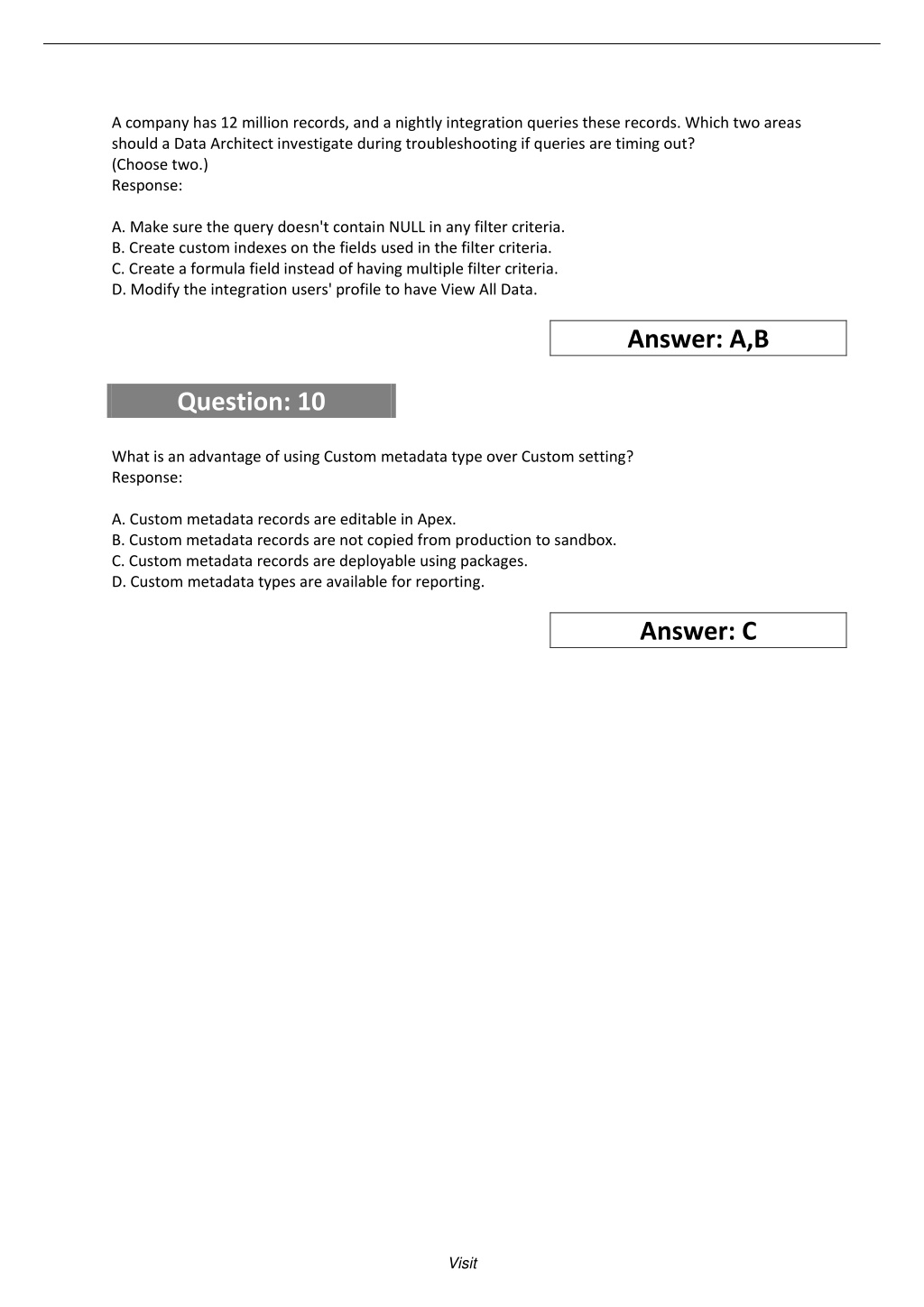 A company has 12 million records, and a nightly integration queries these records. Which two areas should a Data Architect investigate during troubleshooting if queries are timing out?
(Choose two.)
Response:

A. Make sure the query doesn't contain NULL in any filter criteria.
B. Create custom indexes on the fields used in the filter criteria.
C. Create a formula field instead of having multiple filter criteria.
D. Modify the integration users' profile to have View All Data.

Answer: A,B

Question: 10

What is an advantage of using Custom metadata type over Custom setting?
Response:

A. Custom metadata records are editable in Apex.
B. Custom metadata records are not copied from production to sandbox.
C. Custom metadata records are deployable using packages.
D. Custom metadata types are available for reporting.

Answer: C

Visit